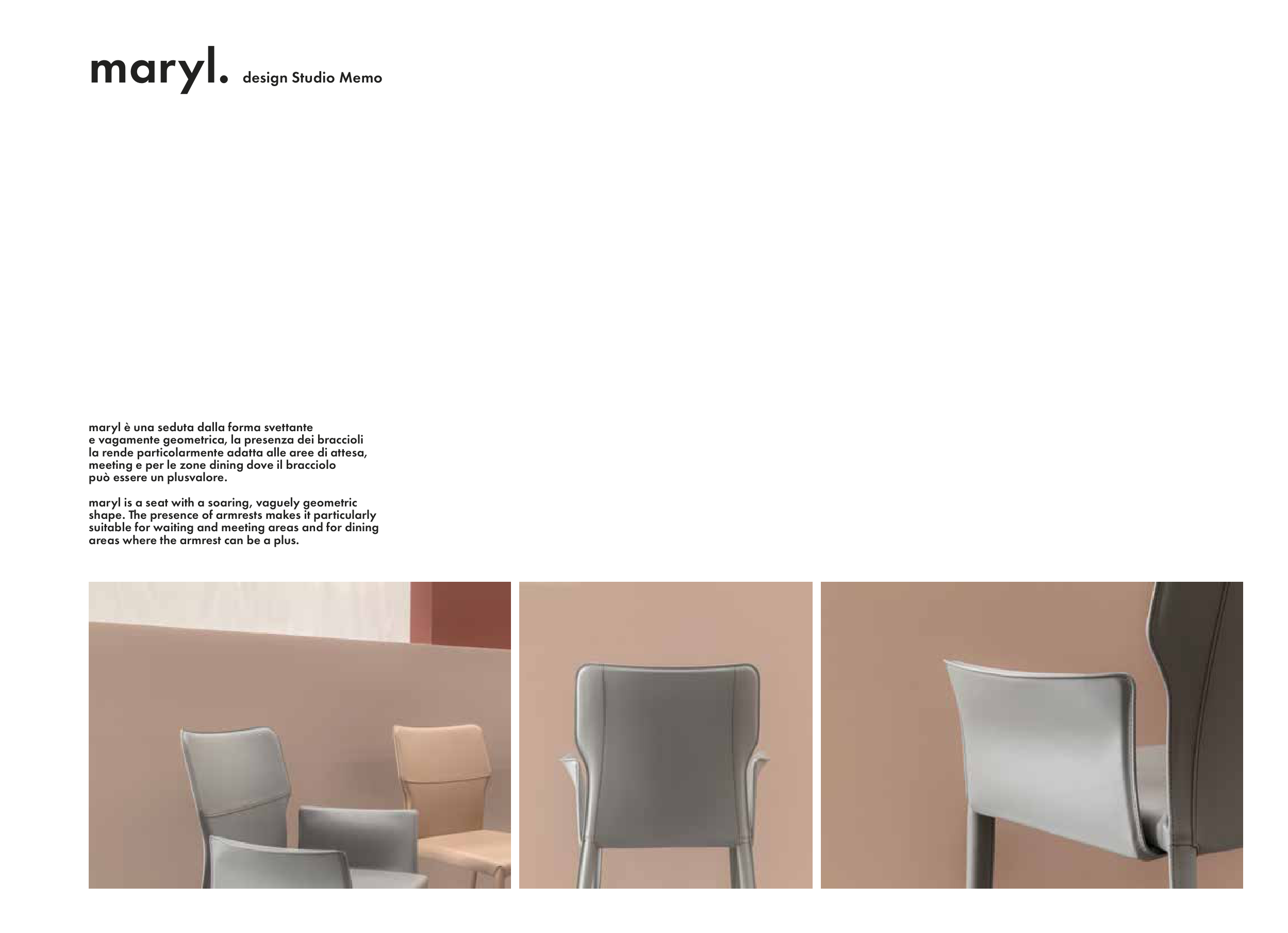 maryl. design Studio Memo

maryl è una seduta dalla forma svettante e vagamente geometrica, la presenza dei braccioli la rende particolarmente adatta alle aree di attesa, meeting e per le zone dining dove il bracciolo può essere un plusvalore.

maryl is a seat with a soaring, vaguely geometric shape. The presence of armrests makes it particularly suitable for waiting and meeting areas and for dining areas where the armrest can be a plus.